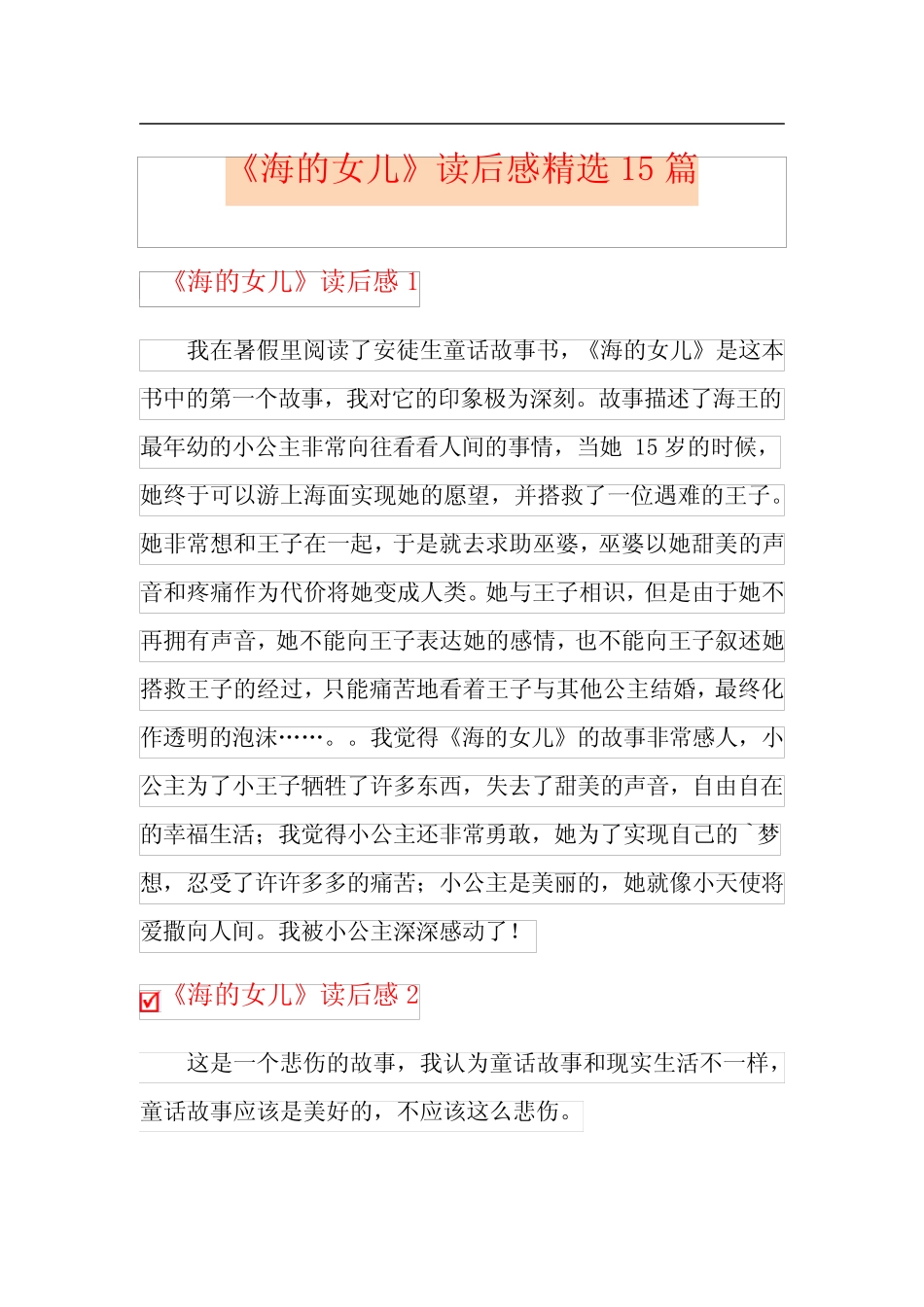 《海的女儿》读后感精选 15 篇

《海的女儿》读后感 1

我在暑假里阅读了安徒生童话故事书，《海的女儿》是这本书中的第一个故事，我对它的印象极为深刻。故事描述了海王的最年幼的小公主非常向往看看人间的事情，当她 15 岁的时候，她终于可以游上海面实现她的愿望，并搭救了一位遇难的王子。她非常想和王子在一起，于是就去求助巫婆，巫婆以她甜美的声音和疼痛作为代价将她变成人类。她与王子相识，但是由于她不再拥有声音，她不能向王子表达她的感情，也不能向王子叙述她搭救王子的经过，只能痛苦地看着王子与其他公主结婚，最终化作透明的泡沫……。。我觉得《海的女儿》的故事非常感人，小公主为了小王子牺牲了许多东西，失去了甜美的声音，自由自在的幸福生活；我觉得小公主还非常勇敢，她为了实现自己的`梦想，忍受了许许多多的痛苦；小公主是美丽的，她就像小天使将爱撒向人间。我被小公主深深感动了！

《海的女儿》读后感 2

这是一个悲伤的故事，我认为童话故事和现实生活不一样，童话故事应该是美好的，不应该这么悲伤。